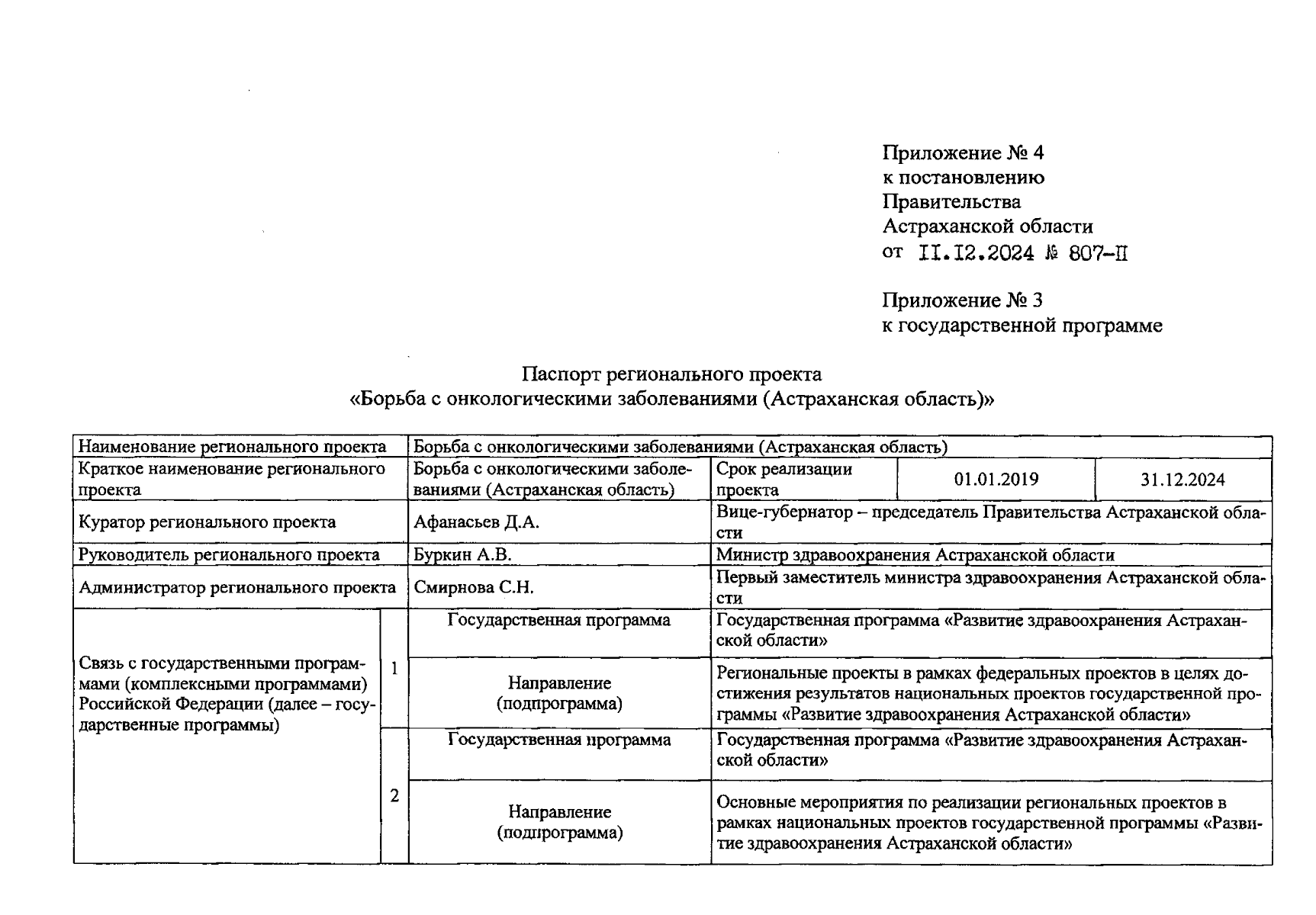 Приложение № 4
к постановлению
Правительства
Астраханской области
от II.I2.2024 № 807-П

Приложение № 3
к государственной программе

Паспорт регионального проекта
«Борьба с онкологическими заболеваниями (Астраханская область)»

| Наименование регионального проекта | | Борьба с онкологическими заболеваниями (Астраханская область) | | | |
|---|---|---|---|---|---|
| Краткое наименование регионального проекта | | Борьба с онкологическими заболеваниями (Астраханская область) | Срок реализации проекта | 01.01.2019 | 31.12.2024 |
| Куратор регионального проекта | | Афанасьев Д.А. | Вице-губернатор – председатель Правительства Астраханской области | | |
| Руководитель регионального проекта | | Буркин А.В. | Министр здравоохранения Астраханской области | | |
| Администратор регионального проекта | | Смирнова С.Н. | Первый заместитель министра здравоохранения Астраханской области | | |
| Связь с государственными программами (комплексными программами) Российской Федерации (далее – государственные программы) | 1 | Государственная программа | Государственная программа «Развитие здравоохранения Астраханской области» | | |
| | | Направление (подпрограмма) | Региональные проекты в рамках федеральных проектов в целях достижения результатов национальных проектов государственной программы «Развитие здравоохранения Астраханской области» | | |
| | 2 | Государственная программа | Государственная программа «Развитие здравоохранения Астраханской области» | | |
| | | Направление (подпрограмма) | Основные мероприятия по реализации региональных проектов в рамках национальных проектов государственной программы «Развитие здравоохранения Астраханской области» | | |